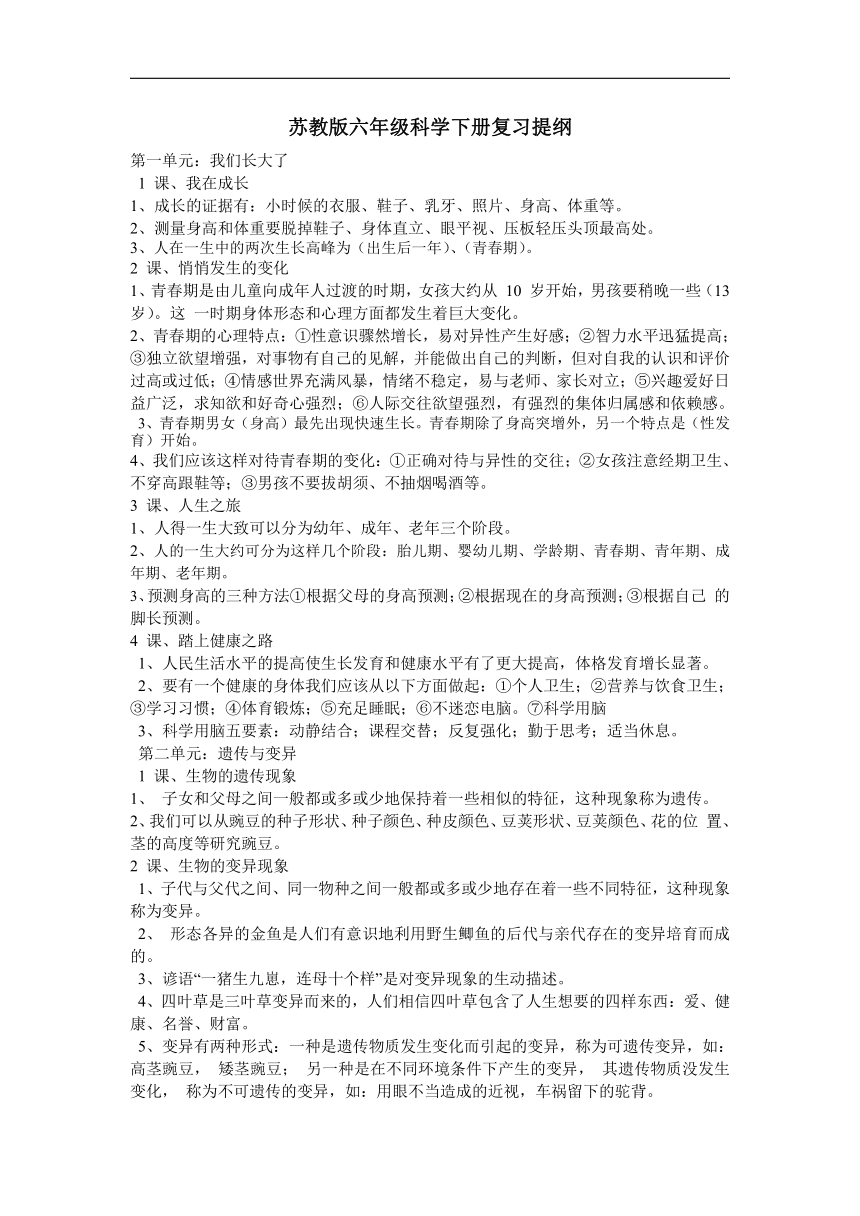 苏教版六年级科学下册复习提纲

第一单元：我们长大了

1 课、我在成长

1、成长的证据有：小时候的衣服、鞋子、乳牙、照片、身高、体重等。

2、测量身高和体重要脱掉鞋子、身体直立、眼平视、压板轻压头顶最高处。

3、人在一生中的两次生长高峰为（出生后一年）、（青春期）。

2 课、悄悄发生的变化

1、青春期是由儿童向成年人过渡的时期，女孩大约从 10 岁开始，男孩要稍晚一些（13 岁）。这 一时期身体形态和心理方面都发生着巨大变化。

2、青春期的心理特点：①性意识骤然增长，易对异性产生好感；②智力水平迅猛提高；③独立欲望增强，对事物有自己的见解，并能做出自己的判断，但对自我的认识和评价过高或过低；④情感世界充满风暴，情绪不稳定，易与老师、家长对立；⑤兴趣爱好日益广泛，求知欲和好奇心强烈；⑥人际交往欲望强烈，有强烈的集体归属感和依赖感。

3、青春期男女（身高）最先出现快速生长。青春期除了身高突增外，另一个特点是（性发育）开始。

4、我们应该这样对待青春期的变化：①正确对待与异性的交往；②女孩注意经期卫生、不穿高跟鞋等；③男孩不要拔胡须、不抽烟喝酒等。

3 课、人生之旅

1、人得一生大致可以分为幼年、成年、老年三个阶段。

2、人的一生大约可分为这样几个阶段：胎儿期、婴幼儿期、学龄期、青春期、青年期、成年期、老年期。

3、预测身高的三种方法①根据父母的身高预测；②根据现在的身高预测；③根据自己 的脚长预测。

4 课、踏上健康之路

1、人民生活水平的提高使生长发育和健康水平有了更大提高，体格发育增长显著。

2、要有一个健康的身体我们应该从以下方面做起：①个人卫生；②营养与饮食卫生；③学习习惯；④体育锻炼；⑤充足睡眠；⑥不迷恋电脑。⑦科学用脑

3、科学用脑五要素：动静结合；课程交替；反复强化；勤于思考；适当休息。

第二单元：遗传与变异

1 课、生物的遗传现象

1、 子女和父母之间一般都或多或少地保持着一些相似的特征，这种现象称为遗传。

2、我们可以从豌豆的种子形状、种子颜色、种皮颜色、豆荚形状、豆荚颜色、花的位 置、茎的高度等研究豌豆。

2 课、生物的变异现象

1、子代与父代之间、同一物种之间一般都或多或少地存在着一些不同特征，这种现象称为变异。

2、 形态各异的金鱼是人们有意识地利用野生鲫鱼的后代与亲代存在的变异培育而成的。

3、谚语“一猪生九崽，连母十个样”是对变异现象的生动描述。

4、四叶草是三叶草变异而来的，人们相信四叶草包含了人生想要的四样东西：爱、健康、名誉、财富。

5、变异有两种形式：一种是遗传物质发生变化而引起的变异，称为可遗传变异，如：高茎豌豆， 矮茎豌豆； 另一种是在不同环境条件下产生的变异， 其遗传物质没发生变化， 称为不可遗传的变异，如：用眼不当造成的近视，车祸留下的驼背。